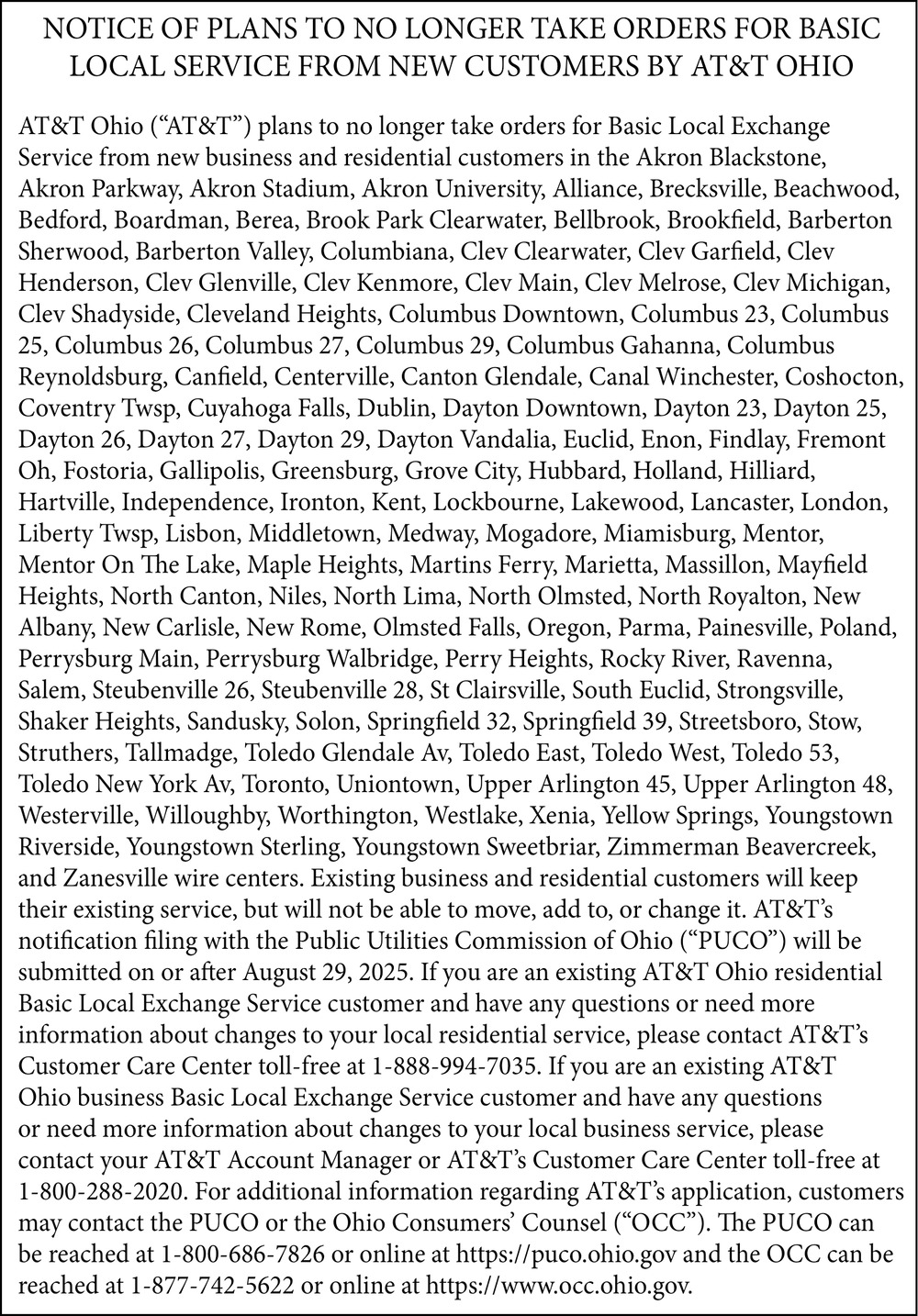 NOTICE OF PLANS TO NO LONGER TAKE ORDERS FOR BASIC LOCAL SERVICE FROM NEW CUSTOMERS BY AT&T OHIO

AT&T Ohio (“AT&T”) plans to no longer take orders for Basic Local Exchange Service from new business and residential customers in the Akron Blackstone, Akron Parkway, Akron Stadium, Akron University, Alliance, Brecksville, Beachwood, Bedford, Boardman, Berea, Brook Park Clearwater, Bellbrook, Brookfield, Barberton Sherwood, Barberton Valley, Columbiana, Clev Clearwater, Clev Garfield, Clev Henderson, Clev Glenville, Clev Kenmore, Clev Main, Clev Melrose, Clev Michigan, Clev Shadyside, Cleveland Heights, Columbus Downtown, Columbus 23, Columbus 25, Columbus 26, Columbus 27, Columbus 29, Columbus Gahanna, Columbus Reynoldsburg, Canfield, Centerville, Canton Glendale, Canal Winchester, Coshocton, Coventry Twsp, Cuyahoga Falls, Dublin, Dayton Downtown, Dayton 23, Dayton 25, Dayton 26, Dayton 27, Dayton 29, Dayton Vandalia, Euclid, Enon, Findlay, Fremont Oh, Fostoria, Gallipolis, Greensburg, Grove City, Hubbard, Holland, Hilliard, Hartville, Independence, Ironton, Kent, Lockbourne, Lakewood, Lancaster, London, Liberty Twsp, Lisbon, Middletown, Medway, Mogadore, Miamisburg, Mentor, Mentor On The Lake, Maple Heights, Martins Ferry, Marietta, Massillon, Mayfield Heights, North Canton, Niles, North Lima, North Olmsted, North Royalton, New Albany, New Carlisle, New Rome, Olmsted Falls, Oregon, Parma, Painesville, Poland, Perrysburg Main, Perrysburg Walbridge, Perry Heights, Rocky River, Ravenna, Salem, Steubenville 26, Steubenville 28, St Clairsville, South Euclid, Strongsville, Shaker Heights, Sandusky, Solon, Springfield 32, Springfield 39, Streetsboro, Stow, Struthers, Tallmadge, Toledo Glendale Av, Toledo East, Toledo West, Toledo 53, Toledo New York Av, Toronto, Uniontown, Upper Arlington 45, Upper Arlington 48, Westerville, Willoughby, Worthington, Westlake, Xenia, Yellow Springs, Youngstown Riverside, Youngstown Sterling, Youngstown Sweetbriar, Zimmerman Beavercreek, and Zanesville wire centers. Existing business and residential customers will keep their existing service, but will not be able to move, add to, or change it. AT&T’s notification filing with the Public Utilities Commission of Ohio (“PUCO”) will be submitted on or after August 29, 2025. If you are an existing AT&T Ohio residential Basic Local Exchange Service customer and have any questions or need more information about changes to your local residential service, please contact AT&T’s Customer Care Center toll-free at 1-888-994-7035. If you are an existing AT&T Ohio business Basic Local Exchange Service customer and have any questions or need more information about changes to your local business service, please contact your AT&T Account Manager or AT&T’s Customer Care Center toll-free at 1-800-288-2020. For additional information regarding AT&T’s application, customers may contact the PUCO or the Ohio Consumers’ Counsel (“OCC”). The PUCO can be reached at 1-800-686-7826 or online at https://puco.ohio.gov and the OCC can be reached at 1-877-742-5622 or online at https://www.occ.ohio.gov.